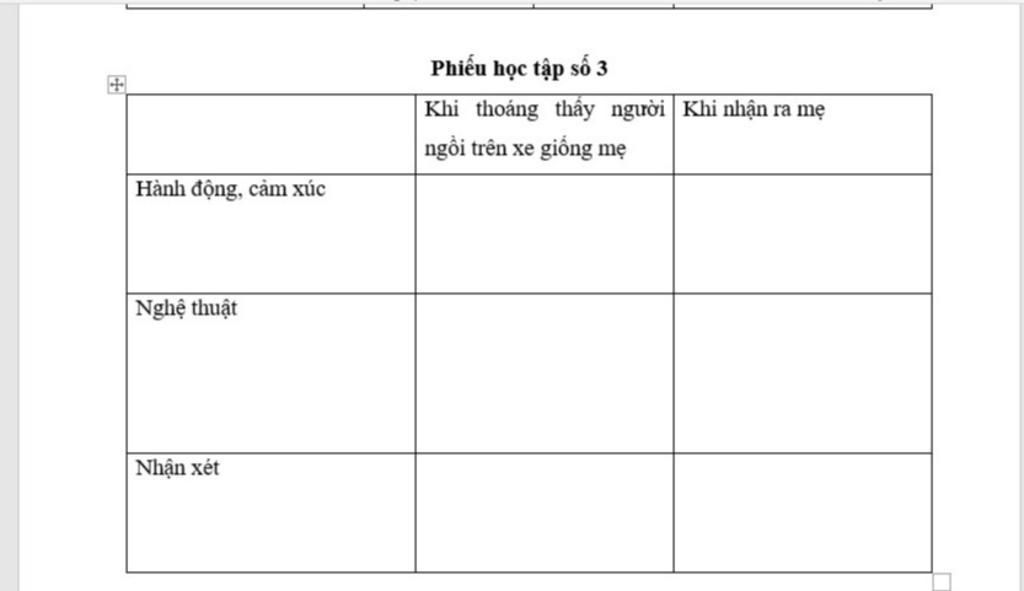 Phiếu học tập số 3

| | Khi thoáng thấy người ngồi trên xe giống mẹ | Khi nhận ra mẹ |
|---|---|---|
| Hành động, cảm xúc | | |
| Nghệ thuật | | |
| Nhận xét | | |